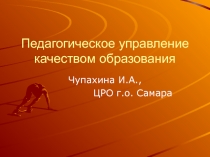 Педагогическое управление качеством образования

Чупахина И.А.,
ЦРО г.о. Самара